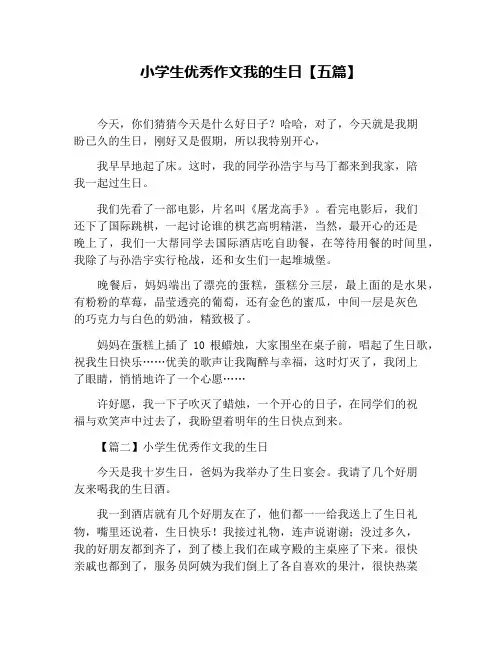 小学生优秀作文我的生日【五篇】

今天，你们猜猜今天是什么好日子？哈哈，对了，今天就是我期盼已久的生日，刚好又是假期，所以我特别开心，

我早早地起了床。这时，我的同学孙浩宇与马丁都来到我家，陪我一起过生日。

我们先看了一部电影，片名叫《屠龙高手》。看完电影后，我们还下了国际跳棋，一起讨论谁的棋艺高明精湛，当然，最开心的还是晚上了，我们一大帮同学去国际酒店吃自助餐，在等待用餐的时间里，我除了与孙浩宇实行枪战，还和女生们一起堆城堡。

晚餐后，妈妈端出了漂亮的蛋糕，蛋糕分三层，最上面的是水果，有粉粉的草莓，晶莹透亮的葡萄，还有金色的蜜瓜，中间一层是灰色的巧克力与白色的奶油，精致极了。

妈妈在蛋糕上插了 10 根蜡烛，大家围坐在桌子前，唱起了生日歌，祝我生日快乐……优美的歌声让我陶醉与幸福，这时灯灭了，我闭上了眼睛，悄悄地许了一个心愿……

许好愿，我一下子吹灭了蜡烛，一个开心的日子，在同学们的祝福与欢笑声中过去了，我盼望着明年的生日快点到来。

【篇二】小学生优秀作文我的生日

今天是我十岁生日，爸妈为我举办了生日宴会。我请了几个好朋友来喝我的生日酒。

我一到酒店就有几个好朋友在了，他们都一一给我送上了生日礼物，嘴里还说着，生日快乐！我接过礼物，连声说谢谢；没过多久，我的好朋友都到齐了，到了楼上我们在咸亨殿的主桌座了下来。很快亲戚也都到了，服务员阿姨为我们倒上了各自喜欢的果汁，很快热菜